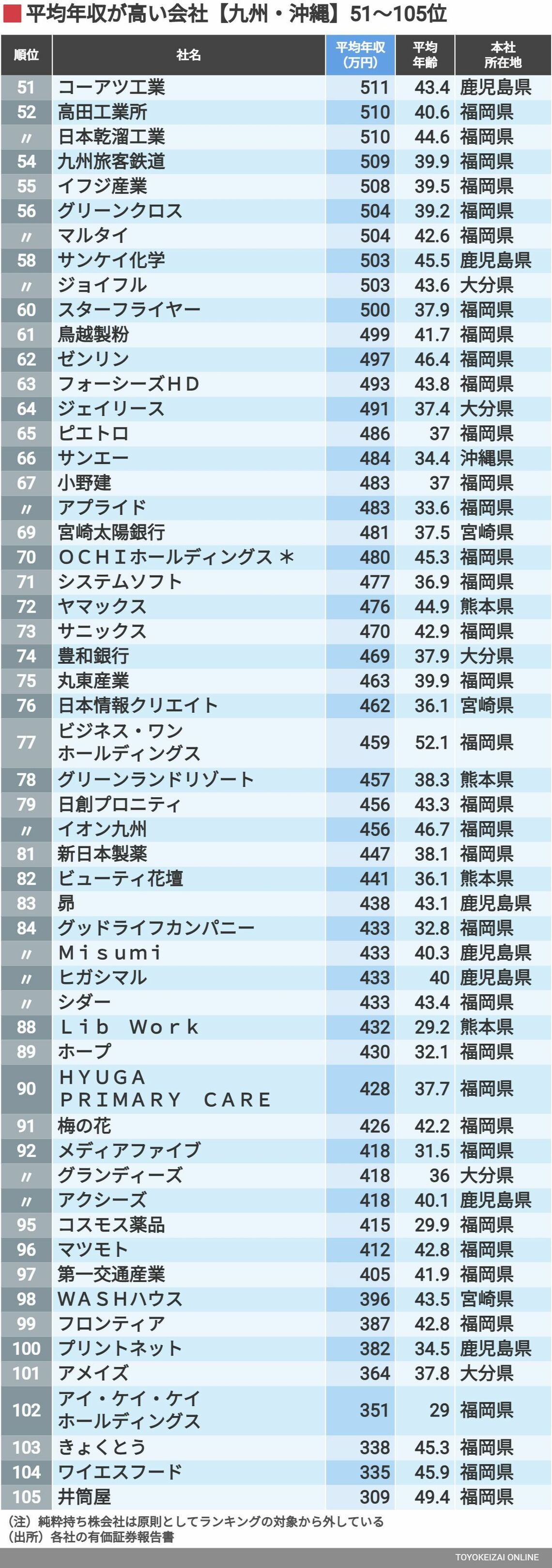 平均年収が高い会社【九州・沖縄】51～105位

| 順位 | 社名 | 平均年収（万円） | 平均年齢 | 本社所在地 |
|---|---|---|---|---|
| 51 | コーアツ工業 | 511 | 43.4 | 鹿児島県 |
| 52 | 高田工業所 | 510 | 40.6 | 福岡県 |
| 〃 | 日本乾溜工業 | 510 | 44.6 | 福岡県 |
| 54 | 九州旅客鉄道 | 509 | 39.9 | 福岡県 |
| 55 | イフジ産業 | 508 | 39.5 | 福岡県 |
| 56 | グリーンクロス | 504 | 39.2 | 福岡県 |
| 〃 | マルタイ | 504 | 42.6 | 福岡県 |
| 58 | サンケイ化学 | 503 | 45.5 | 鹿児島県 |
| 〃 | ジョイフル | 503 | 43.6 | 大分県 |
| 60 | スターフライヤー | 500 | 37.9 | 福岡県 |
| 61 | 鳥越製粉 | 499 | 41.7 | 福岡県 |
| 62 | ゼンリン | 497 | 46.4 | 福岡県 |
| 63 | フォーシーズＨＤ | 493 | 43.8 | 福岡県 |
| 64 | ジェイリース | 491 | 37.4 | 大分県 |
| 65 | ピエトロ | 486 | 37 | 福岡県 |
| 66 | サンエー | 484 | 34.4 | 沖縄県 |
| 67 | 小野建 | 483 | 37 | 福岡県 |
| 〃 | アプライド | 483 | 33.6 | 福岡県 |
| 69 | 宮崎太陽銀行 | 481 | 37.5 | 宮崎県 |
| 70 | ＯＣＨＩホールディングス＊ | 480 | 45.3 | 福岡県 |
| 71 | システムソフト | 477 | 36.9 | 福岡県 |
| 72 | ヤマックス | 476 | 44.9 | 熊本県 |
| 73 | サニックス | 470 | 42.9 | 福岡県 |
| 74 | 豊和銀行 | 469 | 37.9 | 大分県 |
| 75 | 丸東産業 | 463 | 39.9 | 福岡県 |
| 76 | 日本情報クリエイト | 462 | 36.1 | 宮崎県 |
| 77 | ビジネス・ワン ホールディングス | 459 | 52.1 | 福岡県 |
| 78 | グリーンランドリゾート | 457 | 38.3 | 熊本県 |
| 79 | 日創プロニティ | 456 | 43.3 | 福岡県 |
| 〃 | イオン九州 | 456 | 46.7 | 福岡県 |
| 81 | 新日本製薬 | 447 | 38.1 | 福岡県 |
| 82 | ビューティ花壇 | 441 | 36.1 | 熊本県 |
| 83 | 昴 | 438 | 43.1 | 鹿児島県 |
| 84 | グッドライフカンパニー | 433 | 32.8 | 福岡県 |
| 〃 | Ｍｉｓｕｍｉ | 433 | 40.3 | 鹿児島県 |
| 〃 | ヒガシマル | 433 | 40 | 鹿児島県 |
| 〃 | シダー | 433 | 43.4 | 福岡県 |
| 88 | Ｌｉｂ Ｗｏｒｋ | 432 | 29.2 | 熊本県 |
| 89 | ホープ | 430 | 32.1 | 福岡県 |
| 90 | ＨＹＵＧＡ ＰＲＩＭＡＲＹ ＣＡＲＥ | 428 | 37.7 | 福岡県 |
| 91 | 梅の花 | 426 | 42.2 | 福岡県 |
| 92 | メディアファイブ | 418 | 31.5 | 福岡県 |
| 〃 | グランディーズ | 418 | 36 | 大分県 |
| 〃 | アクシーズ | 418 | 40.1 | 鹿児島県 |
| 95 | コスモス薬品 | 415 | 29.9 | 福岡県 |
| 96 | マツモト | 412 | 42.8 | 福岡県 |
| 97 | 第一交通産業 | 405 | 41.9 | 福岡県 |
| 98 | ＷＡＳＨハウス | 396 | 43.5 | 宮崎県 |
| 99 | フロンティア | 387 | 42.8 | 福岡県 |
| 100 | プリントネット | 382 | 34.5 | 鹿児島県 |
| 101 | アメイズ | 364 | 37.8 | 大分県 |
| 102 | アイ・ケイ・ケイ ホールディングス | 351 | 29 | 福岡県 |
| 103 | きょくとう | 338 | 45.3 | 福岡県 |
| 104 | ワイエスフード | 335 | 45.9 | 福岡県 |
| 105 | 井筒屋 | 309 | 49.4 | 福岡県 |

（注）純粋持ち株会社は原則としてランキングの対象から外している
（出所）各社の有価証券報告書

TOYOKEIZAI ONLINE